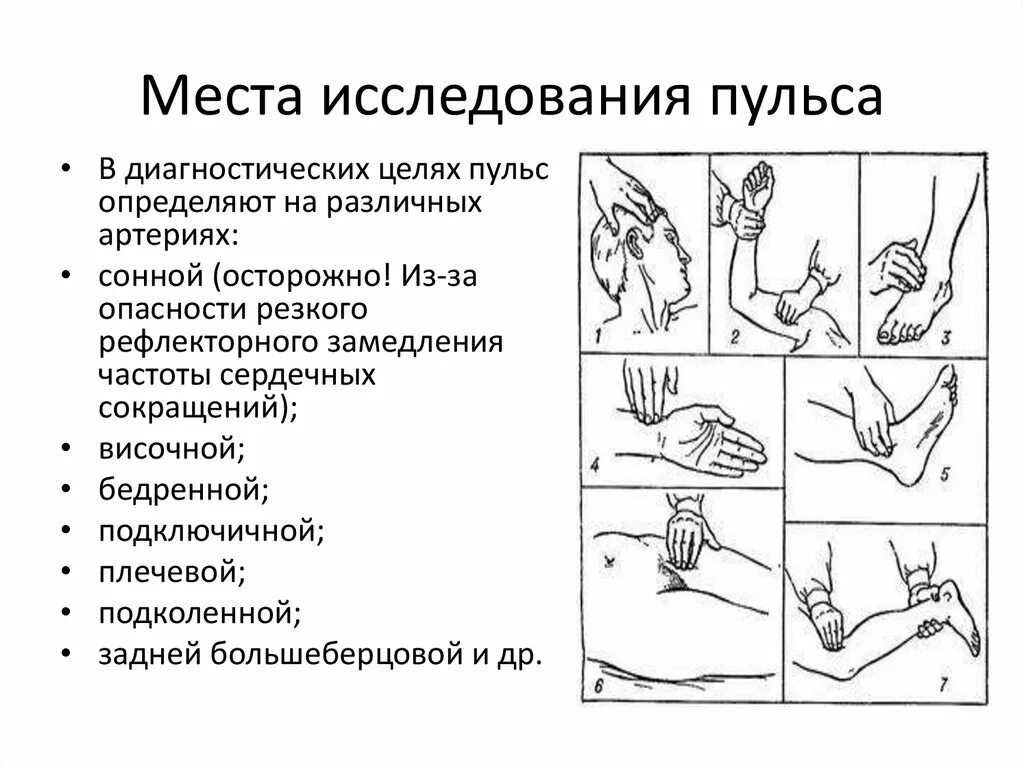 Места исследования пульса

• В диагностических целях пульс определяют на различных артериях:
• сонной (осторожно! Из-за опасности резкого рефлекторного замедления частоты сердечных сокращений);
• височной;
• бедренной;
• подключичной;
• плечевой;
• подколенной;
• задней большеберцовой и др.

1
2
3
4
5
6
7